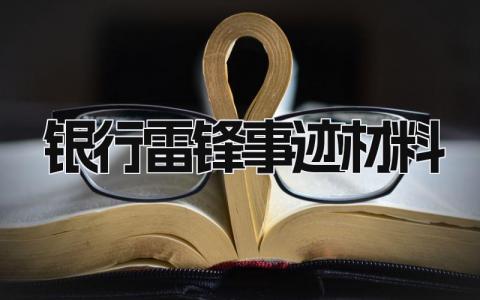 银行雷锋事迹材料